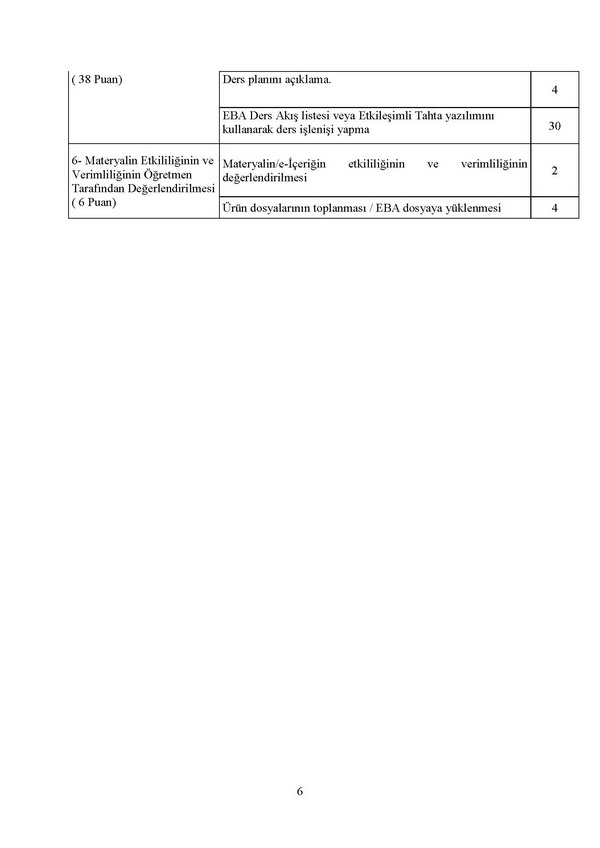 | ( 38 Puan) | Ders planını açıklama. | 4 |
|---|---|---|
| | EBA Ders Akış listesi veya Etkileşimli Tahta yazılımını kullanarak ders işlenişi yapma | 30 |
| 6- Materyalin Etkililiğinin ve Verimliliğinin Öğretmen Tarafından Değerlendirilmesi ( 6 Puan) | Materyalin/e-İçeriğin etkililiğinin ve verimliliğinin değerlendirilmesi | 2 |
| | Ürün dosyalarının toplanması / EBA dosyaya yüklenmesi | 4 |

6